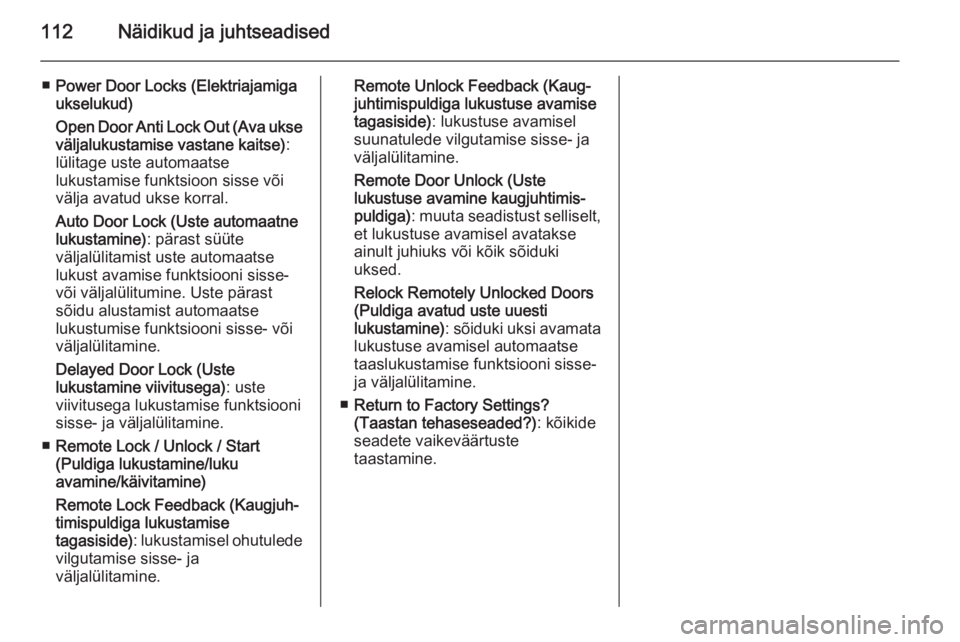 112 Näidikud ja juhtseadised

■ Power Door Locks (Elektriajamiga ukselukud)

Open Door Anti Lock Out (Ava ukse väljalukustamise vastane kaitse): lülitage uste automaatse lukustamise funktsioon sisse või välja avatud ukse korral.

Auto Door Lock (Uste automaatne lukustamine): pärast süüte väljalülitamist uste automaatse lukust avamise funktsiooni sisse- või väljalülitumine. Uste pärast sõidu alustamist automaatse lukustumise funktsiooni sisse- või väljalülitamine.

Delayed Door Lock (Uste lukustamine viivitusega): uste viivitusega lukustamise funktsiooni sisse- ja väljalülitamine.

■ Remote Lock / Unlock / Start (Puldiga lukustamine/luku avamine/käivitamine)

Remote Lock Feedback (Kaugjuhtimispuldiga lukustamise tagasiside): lukustamisel ohutulede vilgutamise sisse- ja väljalülitamine.

Remote Unlock Feedback (Kaugjuhtimispuldiga lukustuse avamise tagasiside): lukustuse avamisel suunatulede vilgutamise sisse- ja väljalülitamine.

Remote Door Unlock (Uste lukustuse avamine kaugjuhtimispuldiga): muuta seadistust selliselt, et lukustuse avamisel avatakse ainult juhiuks või kõik sõiduki uksed.

Relock Remotely Unlocked Doors (Puldiga avatud uste uuesti lukustamine): sõiduki uksi avamata lukustuse avamisel automaatse taaslukustamise funktsiooni sisse- ja väljalülitamine.

■ Return to Factory Settings? (Taastan tehaseseaded?): kõikide seadete vaikeväärtuste taastamine.

carmanualsonline.info